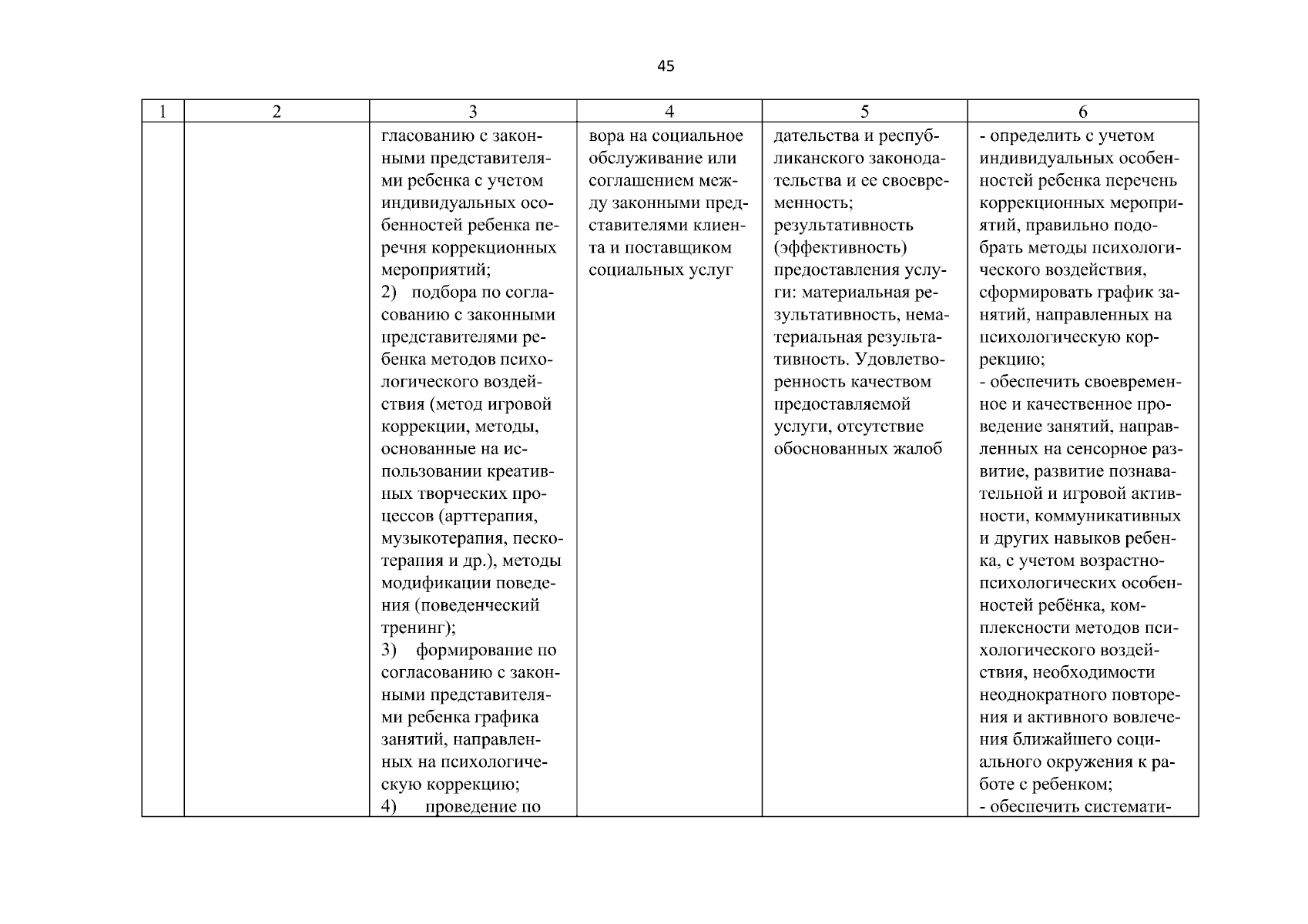 45

| 1 | 2 | 3 | 4 | 5 | 6 |
|---|---|---|---|---|---|
| | | гласованию с законными представителями ребенка с учетом индивидуальных особенностей ребенка перечня коррекционных мероприятий; 2) подбора по согласованию с законными представителями ребенка методов психологического воздействия (метод игровой коррекции, методы, основанные на использовании креативных творческих процессов (арттерапия, музыкотерапия, пескотерапия и др.), методы модификации поведения (поведенческий тренинг); 3) формирование по согласованию с законными представителями ребенка графика занятий, направленных на психологическую коррекцию; 4) проведение по | вора на социальное обслуживание или соглашением между законными представителями клиента и поставщиком социальных услуг | дательства и республиканского законодательства и ее своевременность; результативность (эффективность) предоставления услуги: материальная результативность, нематериальная результативность. Удовлетворенность качеством предоставляемой услуги, отсутствие обоснованных жалоб | - определить с учетом индивидуальных особенностей ребенка перечень коррекционных мероприятий, правильно подобрать методы психологического воздействия, сформировать график занятий, направленных на психологическую коррекцию; - обеспечить своевременное и качественное проведение занятий, направленных на сенсорное развитие, развитие познавательной и игровой активности, коммуникативных и других навыков ребенка, с учетом возрастно-психологических особенностей ребёнка, комплексности методов психологического воздействия, необходимости неоднократного повторения и активного вовлечения ближайшего социального окружения к работе с ребенком; - обеспечить системати- |